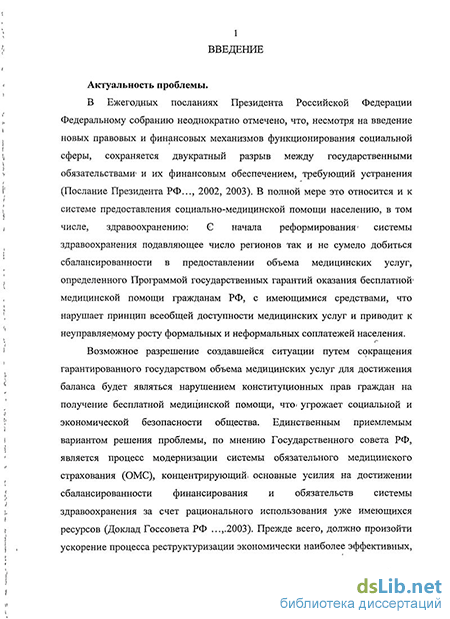 1

ВВЕДЕНИЕ

Актуальность проблемы.

В Ежегодных посланиях Президента Российской Федерации Федеральному собранию неоднократно отмечено, что, несмотря на введение новых правовых и финансовых механизмов функционирования социальной сферы, сохраняется двукратный разрыв между государственными обязательствами и их финансовым обеспечением, требующий устранения (Послание Президента РФ..., 2002, 2003). В полной мере это относится и к системе предоставления социально-медицинской помощи населению, в том числе, здравоохранению: С начала реформирования системы здравоохранения подавляющее число регионов так и не сумело добиться сбалансированности в предоставлении объема медицинских услуг, определенного Программой государственных гарантий оказания бесплатной медицинской помощи гражданам РФ, с имеющимися средствами, что нарушает принцип всеобщей доступности медицинских услуг и приводит к неуправляемому росту формальных и неформальных соплатежей населения.

Возможное разрешение создавшейся ситуации путем сокращения гарантированного государством объема медицинских услуг для достижения баланса будет являться нарушением конституционных прав граждан на получение бесплатной медицинской помощи, что угрожает социальной и экономической безопасности общества. Единственным приемлемым вариантом решения проблемы, по мнению Государственного совета РФ, является процесс модернизации системы обязательного медицинского страхования (ОМС), концентрирующий основные усилия на достижении сбалансированности финансирования и обязательств системы здравоохранения за счет рационального использования уже имеющихся ресурсов (Доклад Госсовета РФ ...,.2003). Прежде всего, должно произойти ускорение процесса реструктуризации экономически наиболее эффективных,

dsLib.net
библиотека диссертаций